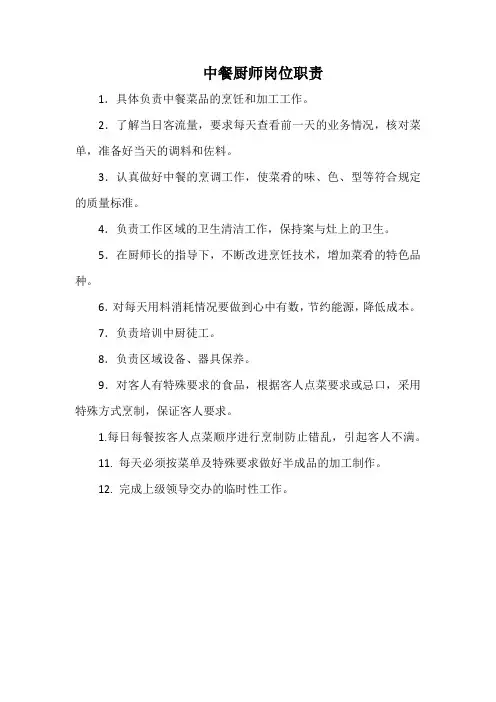 中餐厨师岗位职责

1. 具体负责中餐菜品的烹饪和加工工作。

2. 了解当日客流量，要求每天查看前一天的业务情况，核对菜单，准备好当天的调料和佐料。

3. 认真做好中餐的烹调工作，使菜肴的味、色、型等符合规定的质量标准。

4. 负责工作区域的卫生清洁工作，保持案与灶上的卫生。

5. 在厨师长的指导下，不断改进烹饪技术，增加菜肴的特色品种。

6. 对每天用料消耗情况要做到心中有数，节约能源，降低成本。

7. 负责培训中厨徒工。

8. 负责区域设备、器具保养。

9. 对客人有特殊要求的食品，根据客人点菜要求或忌口，采用特殊方式烹制，保证客人要求。

1.每日每餐按客人点菜顺序进行烹制防止错乱，引起客人不满。

11. 每天必须按菜单及特殊要求做好半成品的加工制作。

12. 完成上级领导交办的临时性工作。